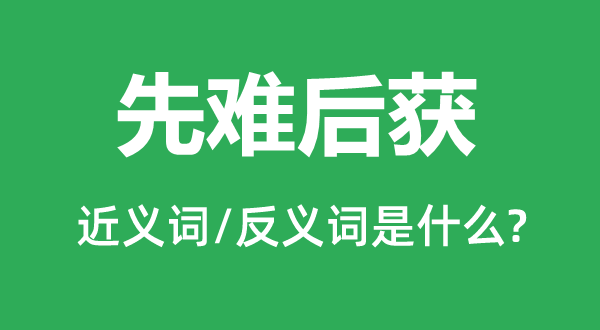 先难后获

近义词/反义词是什么?